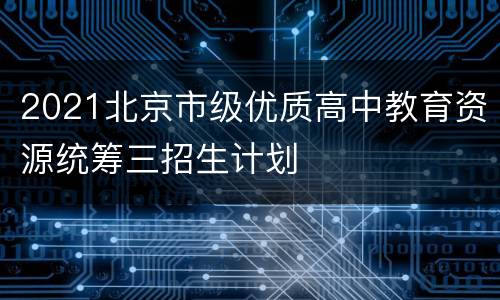 2021北京市级优质高中教育资源统筹三招生计划